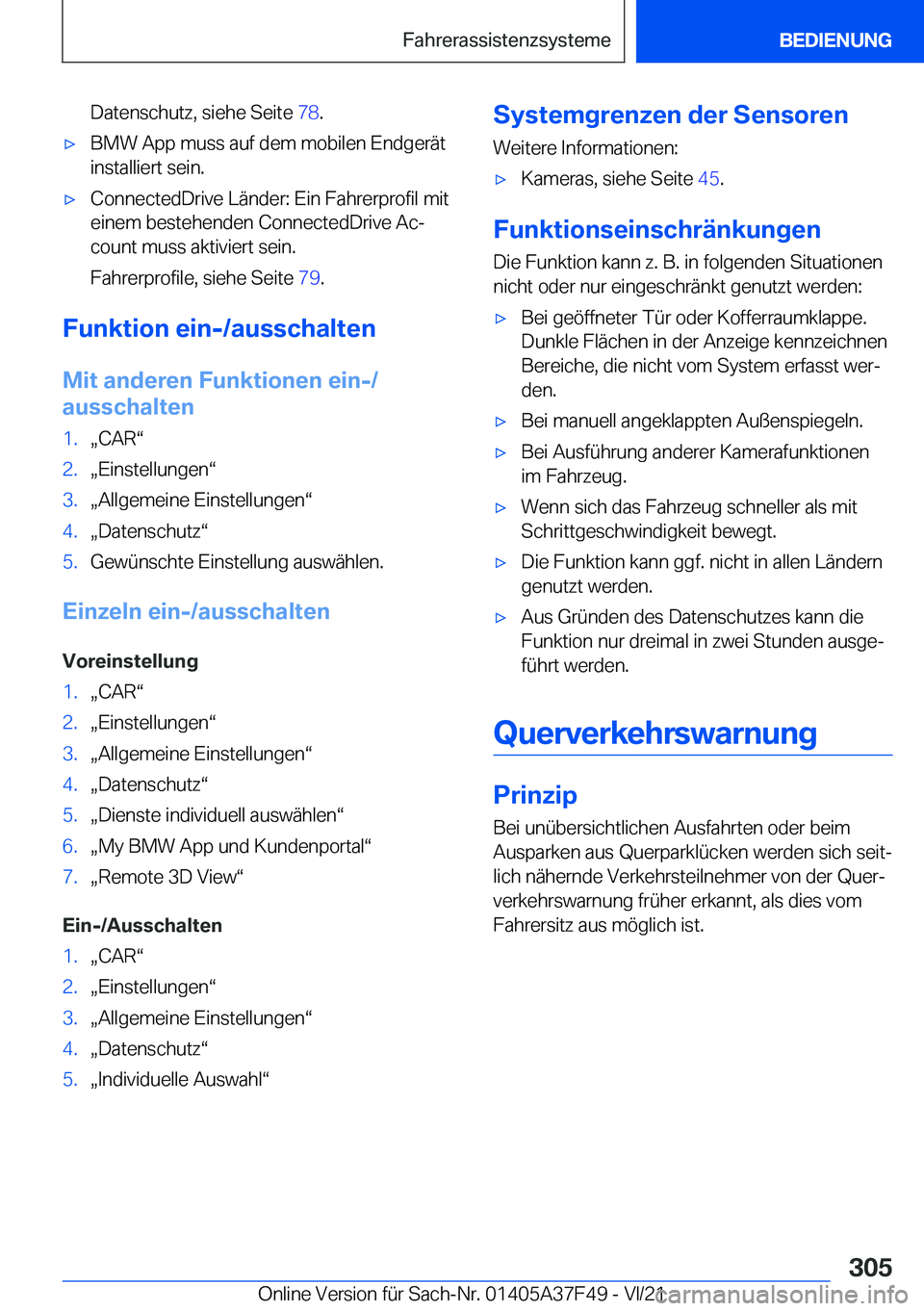 Fahrerassistenzsysteme BEDIENUNG

Datenschutz, siehe Seite 78.

▷ BMW App muss auf dem mobilen Endgerät installiert sein.

▷ ConnectedDrive Länder: Ein Fahrerprofil mit einem bestehenden ConnectedDrive Account muss aktiviert sein.

Fahrerprofile, siehe Seite 79.

Funktion ein-/ausschalten

Mit anderen Funktionen ein-/ausschalten

1. „CAR“
2. „Einstellungen“
3. „Allgemeine Einstellungen“
4. „Datenschutz“
5. Gewünschte Einstellung auswählen.

Einzeln ein-/ausschalten

Voreinstellung

1. „CAR“
2. „Einstellungen“
3. „Allgemeine Einstellungen“
4. „Datenschutz“
5. „Dienste individuell auswählen“
6. „My BMW App und Kundenportal“
7. „Remote 3D View“

Ein-/Ausschalten

1. „CAR“
2. „Einstellungen“
3. „Allgemeine Einstellungen“
4. „Datenschutz“
5. „Individuelle Auswahl“

Systemgrenzen der Sensoren

Weitere Informationen:

▷ Kameras, siehe Seite 45.

Funktionseinschränkungen

Die Funktion kann z. B. in folgenden Situationen nicht oder nur eingeschränkt genutzt werden:

▷ Bei geöffneter Tür oder Kofferraumklappe. Dunkle Flächen in der Anzeige kennzeichnen Bereiche, die nicht vom System erfasst werden.

▷ Bei manuell angeklappten Außenspiegeln.

▷ Bei Ausführung anderer Kamerafunktionen im Fahrzeug.

▷ Wenn sich das Fahrzeug schneller als mit Schrittgeschwindigkeit bewegt.

▷ Die Funktion kann ggf. nicht in allen Ländern genutzt werden.

▷ Aus Gründen des Datenschutzes kann die Funktion nur dreimal in zwei Stunden ausgeführt werden.

Querverkehrswarnung

Prinzip

Bei unübersichtlichen Ausfahrten oder beim Ausparken aus Querparklücken werden sich seitlich nähernde Verkehrsteilnehmer von der Querverkehrswarnung früher erkannt, als dies vom Fahrersitz aus möglich ist.

305

Online Version für Sach-Nr. 01405A37F49 - VI/21 carmanualsonline.info